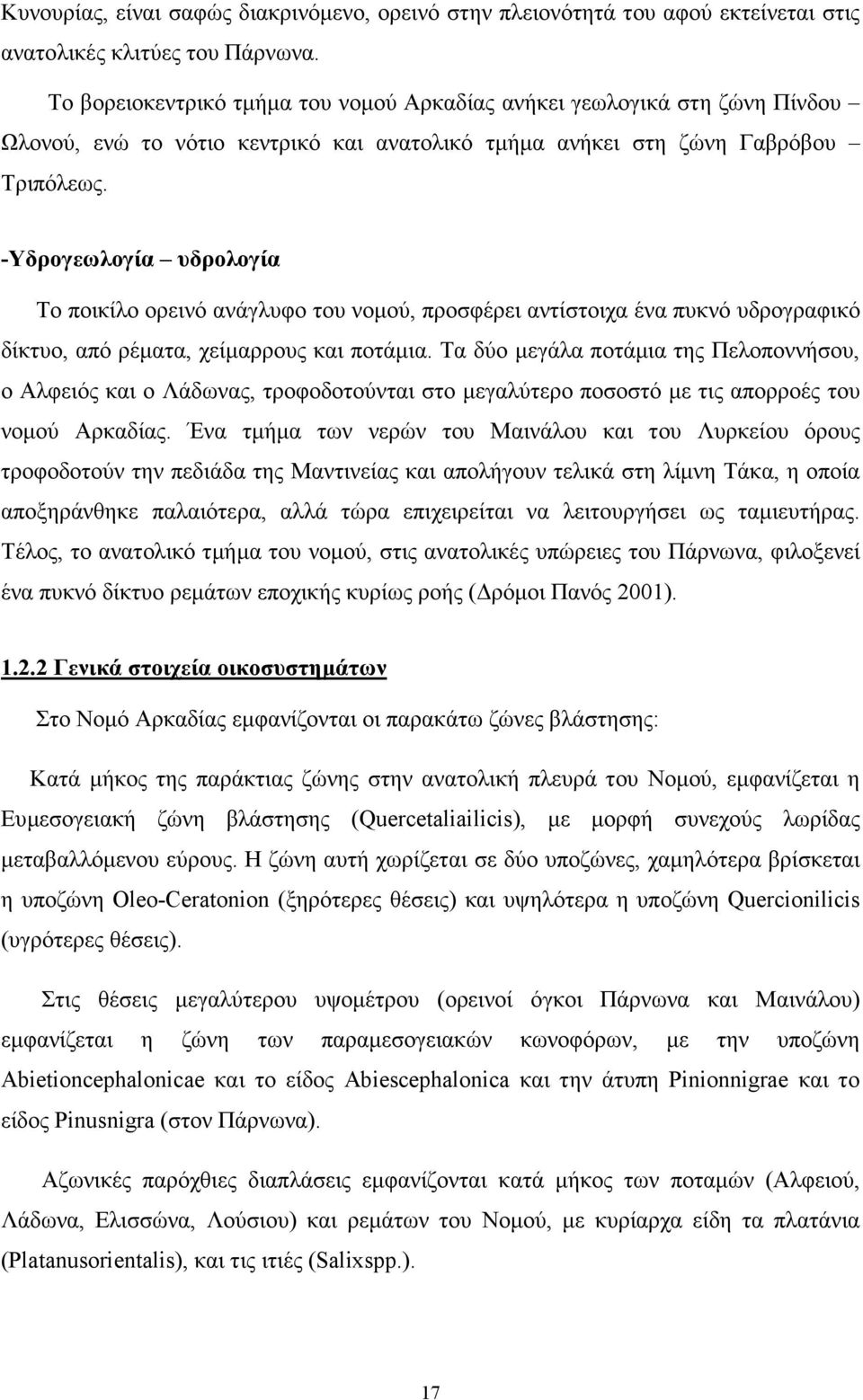 Κυνουρίας, είναι σαφώς διακρινόμενο, ορεινό στην πλειονότητά του αφού εκτείνεται στις ανατολικές κλιτύες του Πάρνωνα.

Το βορειοκεντρικό τμήμα του νομού Αρκαδίας ανήκει γεωλογικά στη ζώνη Πίνδου – Ωλονού, ενώ το νότιο κεντρικό και ανατολικό τμήμα ανήκει στη ζώνη Γαβρόβου – Τριπόλεως.

-Υδρογεωλογία – υδρολογία

Το ποικίλο ορεινό ανάγλυφο του νομού, προσφέρει αντίστοιχα ένα πυκνό υδρογραφικό δίκτυο, από ρέματα, χείμαρρους και ποτάμια. Τα δύο μεγάλα ποτάμια της Πελοποννήσου, ο Αλφειός και ο Λάδωνας, τροφοδοτούνται στο μεγαλύτερο ποσοστό με τις απορροές του νομού Αρκαδίας. Ένα τμήμα των νερών του Μαινάλου και του Λυρκείου όρους τροφοδοτούν την πεδιάδα της Μαντινείας και απολήγουν τελικά στη λίμνη Τάκα, η οποία αποξηράνθηκε παλαιότερα, αλλά τώρα επιχειρείται να λειτουργήσει ως ταμιευτήρας. Τέλος, το ανατολικό τμήμα του νομού, στις ανατολικές υπώρειες του Πάρνωνα, φιλοξενεί ένα πυκνό δίκτυο ρεμάτων εποχικής κυρίως ροής (Δρόμοι Πανός 2001).

1.2.2 Γενικά στοιχεία οικοσυστημάτων

Στο Νομό Αρκαδίας εμφανίζονται οι παρακάτω ζώνες βλάστησης:

Κατά μήκος της παράκτιας ζώνης στην ανατολική πλευρά του Νομού, εμφανίζεται η Ευμεσογειακή ζώνη βλάστησης (Quercetaliailicis), με μορφή συνεχούς λωρίδας μεταβαλλόμενου εύρους. Η ζώνη αυτή χωρίζεται σε δύο υποζώνες, χαμηλότερα βρίσκεται η υποζώνη Oleo-Ceratonion (ξηρότερες θέσεις) και υψηλότερα η υποζώνη Quercionilicis (υγρότερες θέσεις).

Στις θέσεις μεγαλύτερου υψομέτρου (ορεινοί όγκοι Πάρνωνα και Μαινάλου) εμφανίζεται η ζώνη των παραμεσογειακών κωνοφόρων, με την υποζώνη Abietioncephalonicae και το είδος Abiescephalonica και την άτυπη Pinionnigrae και το είδος Pinusnigra (στον Πάρνωνα).

Αζωνικές παρόχθιες διαπλάσεις εμφανίζονται κατά μήκος των ποταμών (Αλφειού, Λάδωνα, Ελισσώνα, Λούσιου) και ρεμάτων του Νομού, με κυρίαρχα είδη τα πλατάνια (Platanusorientalis), και τις ιτιές (Salixspp.).

17